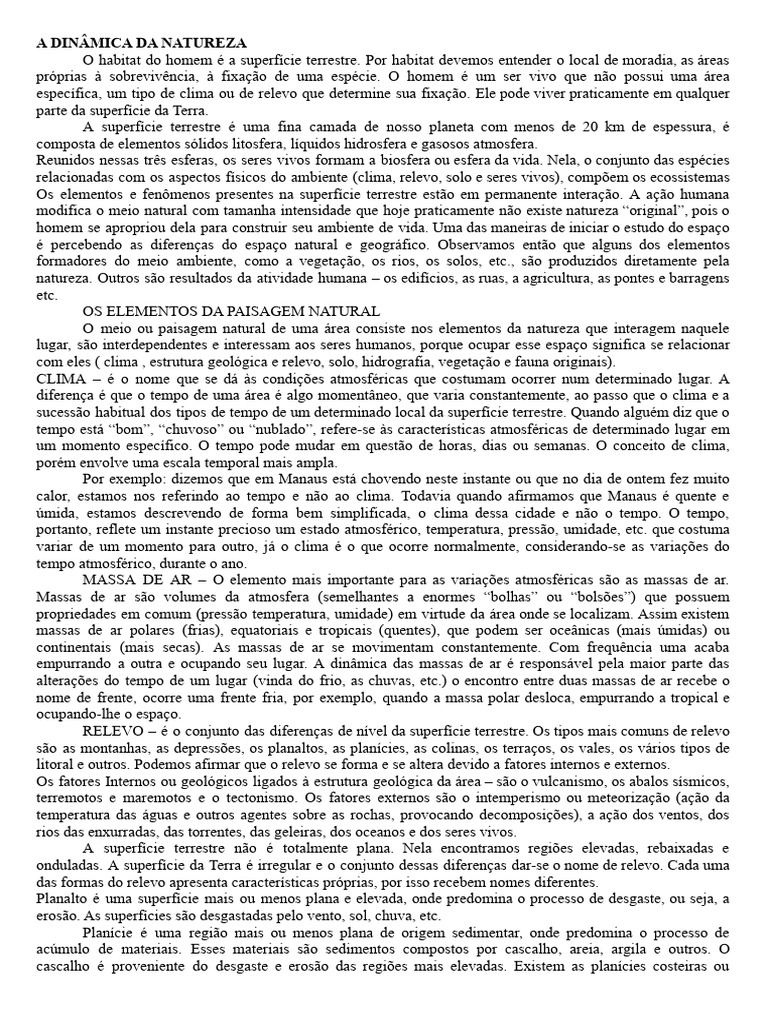 A DINÂMICA DA NATUREZA

O habitat do homem é a superfície terrestre. Por habitat devemos entender o local de moradia, as áreas próprias à sobrevivência, à fixação de uma espécie. O homem é um ser vivo que não possui uma área específica, um tipo de clima ou de relevo que determine sua fixação. Ele pode viver praticamente em qualquer parte da superfície da Terra.

A superfície terrestre é uma fina camada de nosso planeta com menos de 20 km de espessura, é composta de elementos sólidos litosfera, líquidos hidrosfera e gasosos atmosfera.

Reunidos nessas três esferas, os seres vivos formam a biosfera ou esfera da vida. Nela, o conjunto das espécies relacionadas com os aspectos físicos do ambiente (clima, relevo, solo e seres vivos), compõem os ecossistemas

Os elementos e fenômenos presentes na superfície terrestre estão em permanente interação. A ação humana modifica o meio natural com tamanha intensidade que hoje praticamente não existe natureza "original", pois o homem se apropriou dela para construir seu ambiente de vida. Uma das maneiras de iniciar o estudo do espaço é percebendo as diferenças do espaço natural e geográfico. Observamos então que alguns dos elementos formadores do meio ambiente, como a vegetação, os rios, os solos, etc., são produzidos diretamente pela natureza. Outros são resultados da atividade humana – os edifícios, as ruas, a agricultura, as pontes e barragens etc.

OS ELEMENTOS DA PAISAGEM NATURAL

O meio ou paisagem natural de uma área consiste nos elementos da natureza que interagem naquele lugar, são interdependentes e interessam aos seres humanos, porque ocupar esse espaço significa se relacionar com eles ( clima , estrutura geológica e relevo, solo, hidrografia, vegetação e fauna originais).

CLIMA – é o nome que se dá às condições atmosféricas que costumam ocorrer num determinado lugar. A diferença é que o tempo de uma área é algo momentâneo, que varia constantemente, ao passo que o clima e a sucessão habitual dos tipos de tempo de um determinado local da superfície terrestre. Quando alguém diz que o tempo está "bom", "chuvoso" ou "nublado", refere-se às características atmosféricas de determinado lugar em um momento específico. O tempo pode mudar em questão de horas, dias ou semanas. O conceito de clima, porém envolve uma escala temporal mais ampla.

Por exemplo: dizemos que em Manaus está chovendo neste instante ou que no dia de ontem fez muito calor, estamos nos referindo ao tempo e não ao clima. Todavia quando afirmamos que Manaus é quente e úmida, estamos descrevendo de forma bem simplificada, o clima dessa cidade e não o tempo. O tempo, portanto, reflete um instante precioso um estado atmosférico, temperatura, pressão, umidade, etc. que costuma variar de um momento para outro, já o clima é o que ocorre normalmente, considerando-se as variações do tempo atmosférico, durante o ano.

MASSA DE AR – O elemento mais importante para as variações atmosféricas são as massas de ar. Massas de ar são volumes da atmosfera (semelhantes a enormes "bolhas" ou "bolsões") que possuem propriedades em comum (pressão temperatura, umidade) em virtude da área onde se localizam. Assim existem massas de ar polares (frias), equatoriais e tropicais (quentes), que podem ser oceânicas (mais úmidas) ou continentais (mais secas). As massas de ar se movimentam constantemente. Com frequência uma acaba empurrando a outra e ocupando seu lugar. A dinâmica das massas de ar é responsável pela maior parte das alterações do tempo de um lugar (vinda do frio, as chuvas, etc.) o encontro entre duas massas de ar recebe o nome de frente, ocorre uma frente fria, por exemplo, quando a massa polar desloca, empurrando a tropical e ocupando-lhe o espaço.

RELEVO – é o conjunto das diferenças de nível da superfície terrestre. Os tipos mais comuns de relevo são as montanhas, as depressões, os planaltos, as planícies, as colinas, os terraços, os vales, os vários tipos de litoral e outros. Podemos afirmar que o relevo se forma e se altera devido a fatores internos e externos.

Os fatores Internos ou geológicos ligados à estrutura geológica da área – são o vulcanismo, os abalos sísmicos, terremotos e maremotos e o tectonismo. Os fatores externos são o intemperismo ou meteorização (ação da temperatura das águas e outros agentes sobre as rochas, provocando decomposições), a ação dos ventos, dos rios das enxurradas, das torrentes, das geleiras, dos oceanos e dos seres vivos.

A superfície terrestre não é totalmente plana. Nela encontramos regiões elevadas, rebaixadas e onduladas. A superfície da Terra é irregular e o conjunto dessas diferenças dar-se o nome de relevo. Cada uma das formas do relevo apresenta características próprias, por isso recebem nomes diferentes.

Planalto é uma superfície mais ou menos plana e elevada, onde predomina o processo de desgaste, ou seja, a erosão. As superfícies são desgastadas pelo vento, sol, chuva, etc.

Planície é uma região mais ou menos plana de origem sedimentar, onde predomina o processo de acúmulo de materiais. Esses materiais são sedimentos compostos por cascalho, areia, argila e outros. O cascalho é proveniente do desgaste e erosão das regiões mais elevadas. Existem as planícies costeiras ou